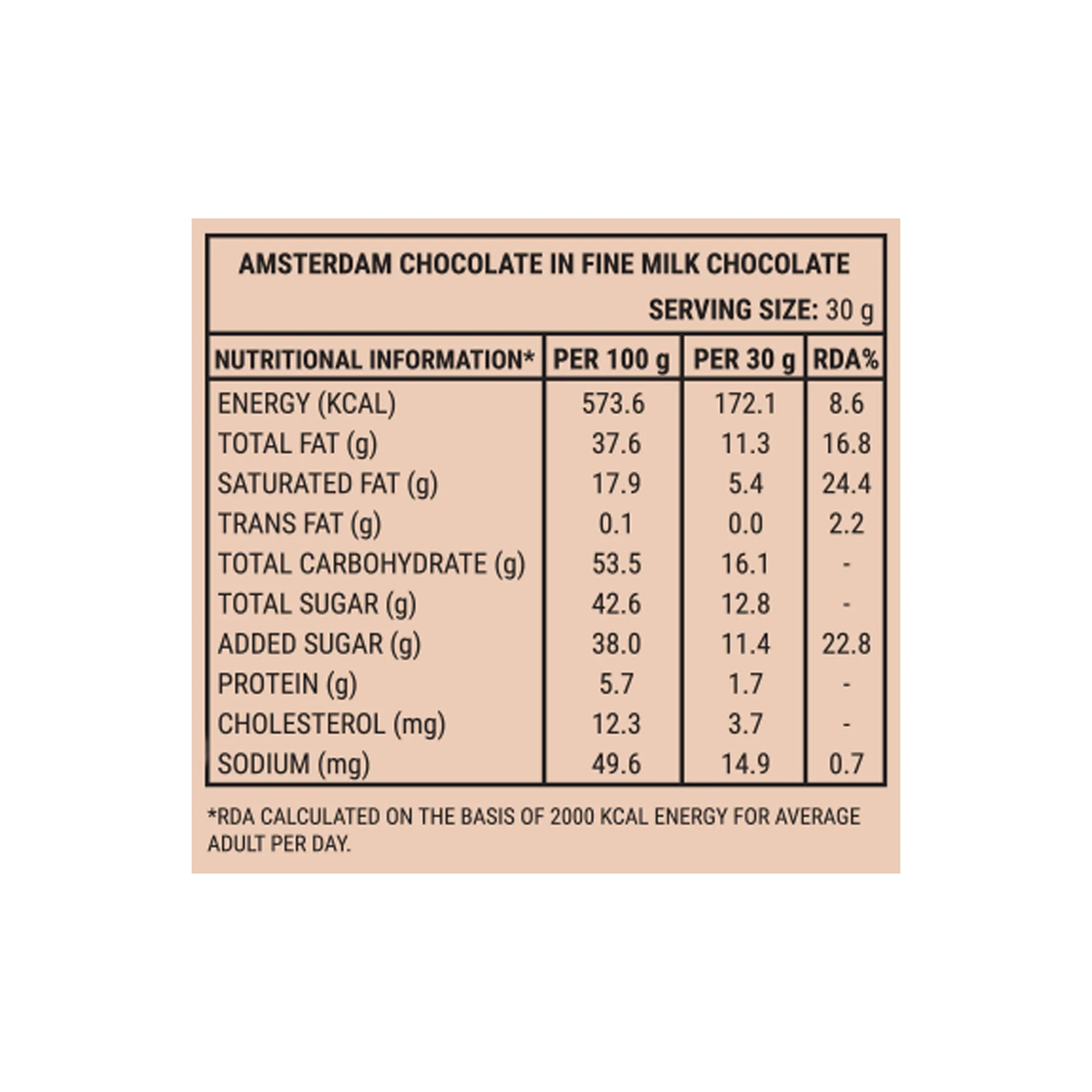 AMSTERDAM CHOCOLATE IN FINE MILK CHOCOLATE

SERVING SIZE: 30 g

| NUTRITIONAL INFORMATION* | PER 100 g | PER 30 g | RDA% |
|---|---|---|---|
| ENERGY (KCAL) | 573.6 | 172.1 | 8.6 |
| TOTAL FAT (g) | 37.6 | 11.3 | 16.8 |
| SATURATED FAT (g) | 17.9 | 5.4 | 24.4 |
| TRANS FAT (g) | 0.1 | 0.0 | 2.2 |
| TOTAL CARBOHYDRATE (g) | 53.5 | 16.1 | - |
| TOTAL SUGAR (g) | 42.6 | 12.8 | - |
| ADDED SUGAR (g) | 38.0 | 11.4 | 22.8 |
| PROTEIN (g) | 5.7 | 1.7 | - |
| CHOLESTEROL (mg) | 12.3 | 3.7 | - |
| SODIUM (mg) | 49.6 | 14.9 | 0.7 |

*RDA CALCULATED ON THE BASIS OF 2000 KCAL ENERGY FOR AVERAGE ADULT PER DAY.